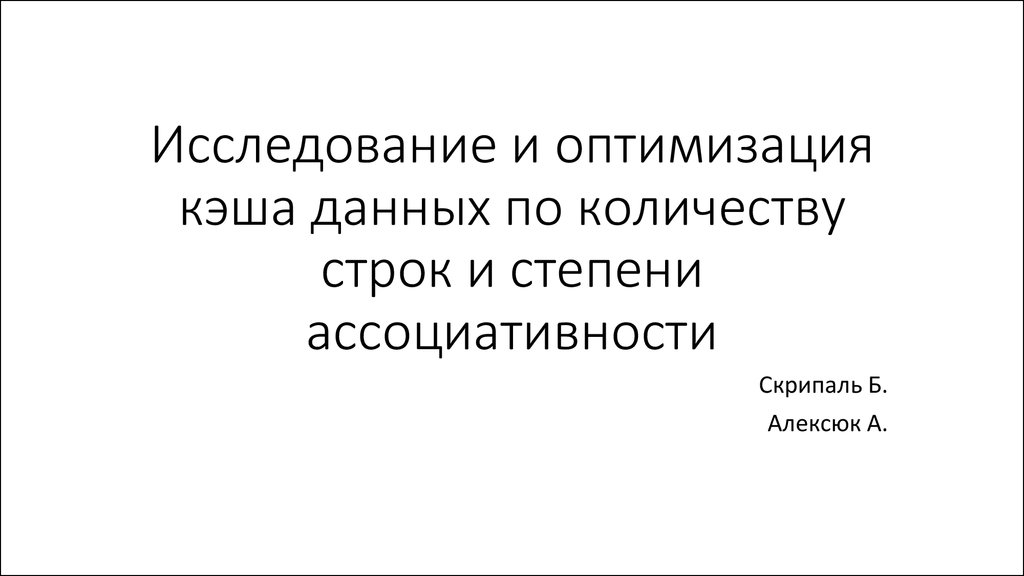 Исследование и оптимизация кэша данных по количеству строк и степени ассоциативности

Скрипаль Б.

Алексюк А.